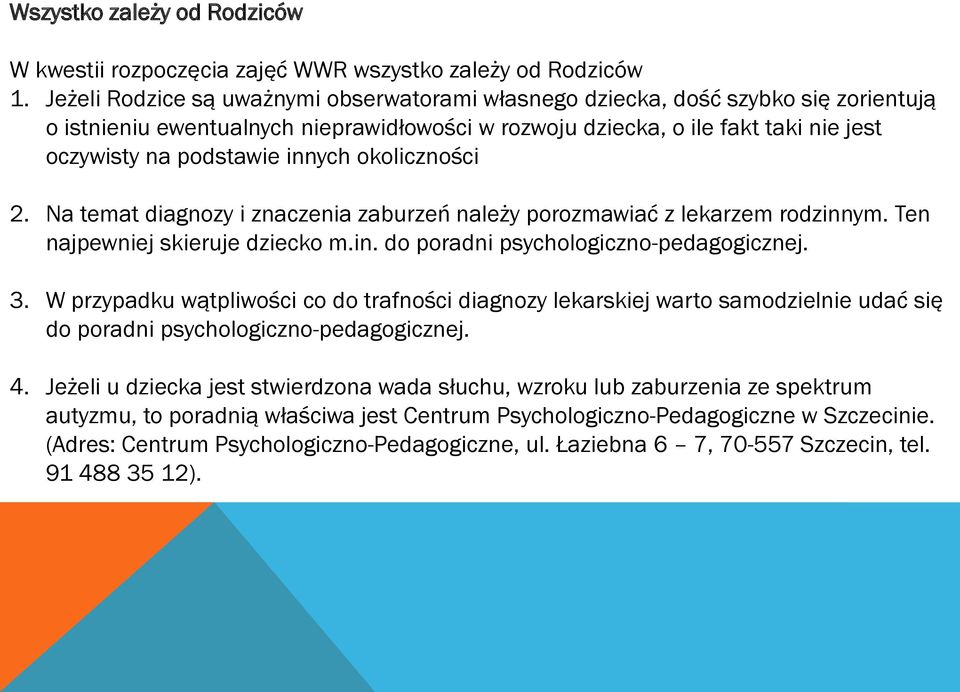 Wszystko zależy od Rodziców

W kwestii rozpoczęcia zajęć WWR wszystko zależy od Rodziców
1. Jeżeli Rodzice są uważnymi obserwatorami własnego dziecka, dość szybko się zorientują o istnieniu ewentualnych nieprawidłowości w rozwoju dziecka, o ile fakt taki nie jest oczywisty na podstawie innych okoliczności

2. Na temat diagnozy i znaczenia zaburzeń należy porozmawiać z lekarzem rodzinnym. Ten najpewniej skieruje dziecko m.in. do poradni psychologiczno-pedagogicznej.

3. W przypadku wątpliwości co do trafności diagnozy lekarskiej warto samodzielnie udać się do poradni psychologiczno-pedagogicznej.

4. Jeżeli u dziecka jest stwierdzona wada słuchu, wzroku lub zaburzenia ze spektrum autyzmu, to poradnią właściwa jest Centrum Psychologiczno-Pedagogiczne w Szczecinie. (Adres: Centrum Psychologiczno-Pedagogiczne, ul. Łaziebna 6 – 7, 70-557 Szczecin, tel. 91 488 35 12).